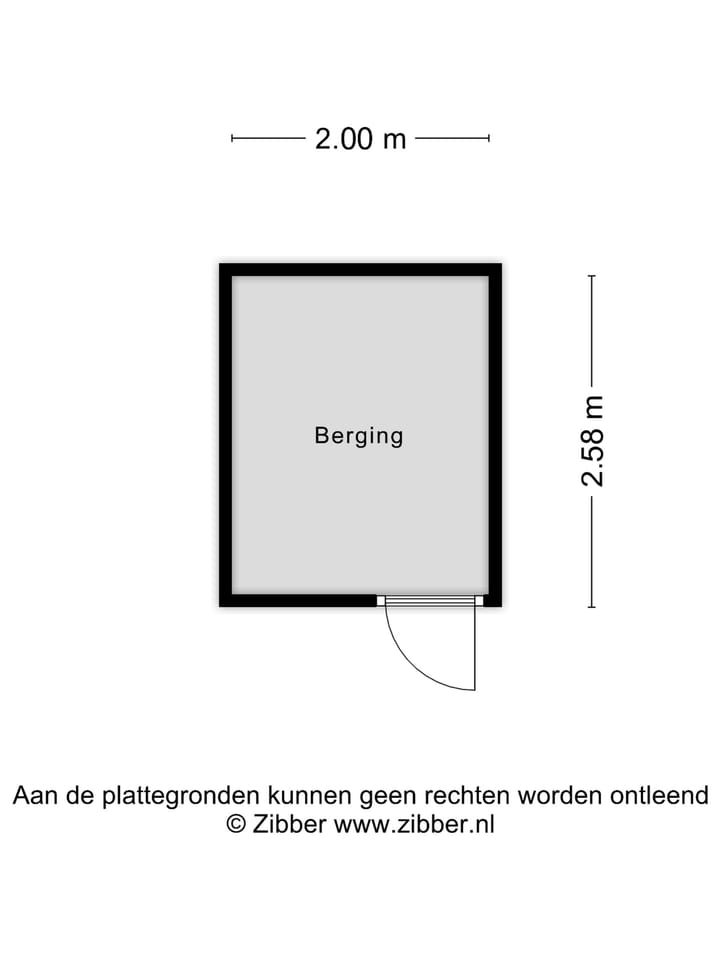 2.00 m

Berging

2.58 m

Aan de plattegronden kunnen geen rechten worden ontleend
© Zibber www.zibber.nl